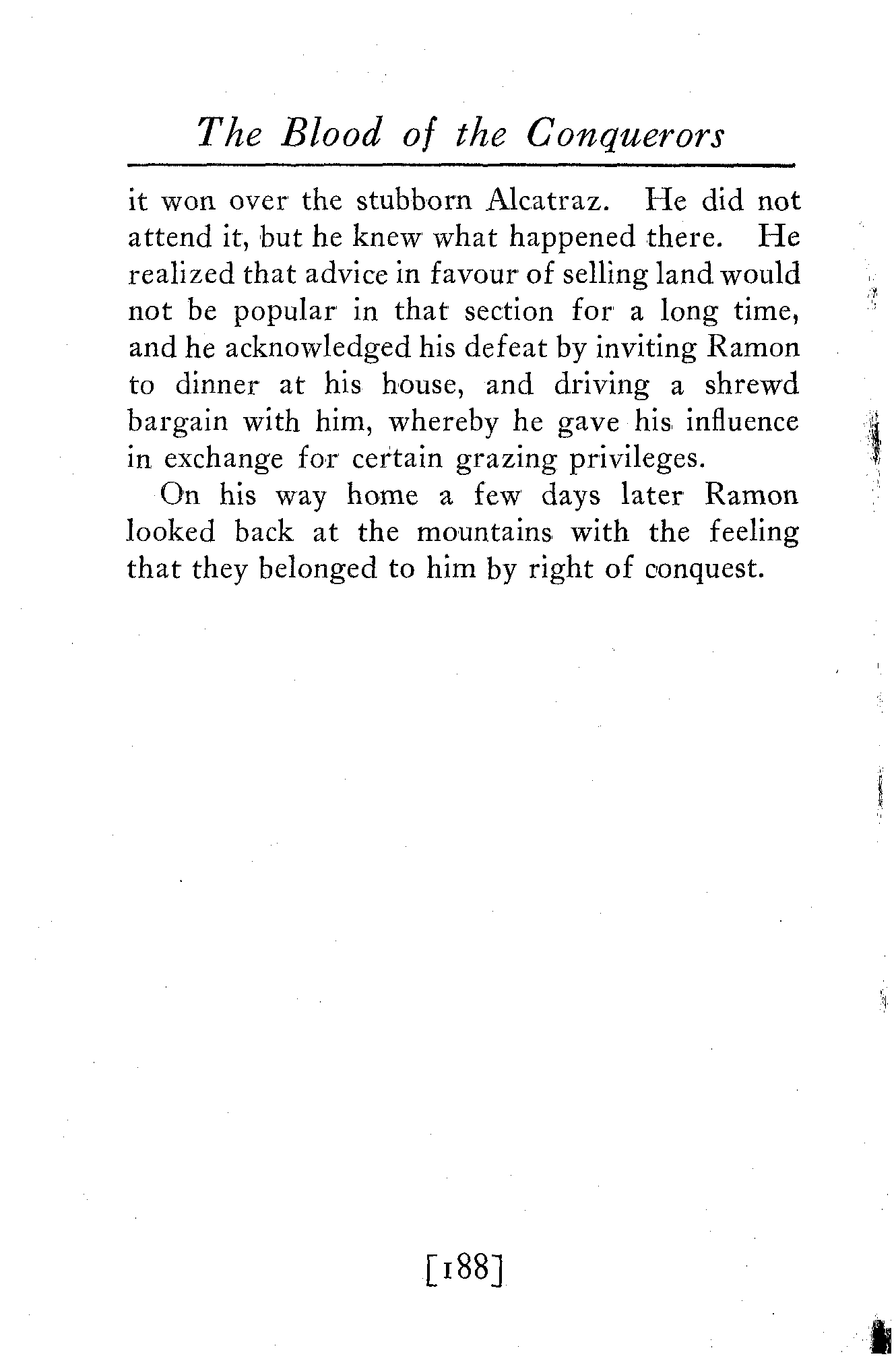 The Blood of the Conquerors

it won over the stubborn Alcatraz. He did not attend it, but he knew what happened there. He realized that advice in favour of selling land would not be popular in that section for a long time, and he acknowledged his defeat by inviting Ramon to dinner at his house, and driving a shrewd bargain with him, whereby he gave his influence in exchange for certain grazing privileges.

On his way home a few days later Ramon looked back at the mountains with the feeling that they belonged to him by right of conquest.

[188]